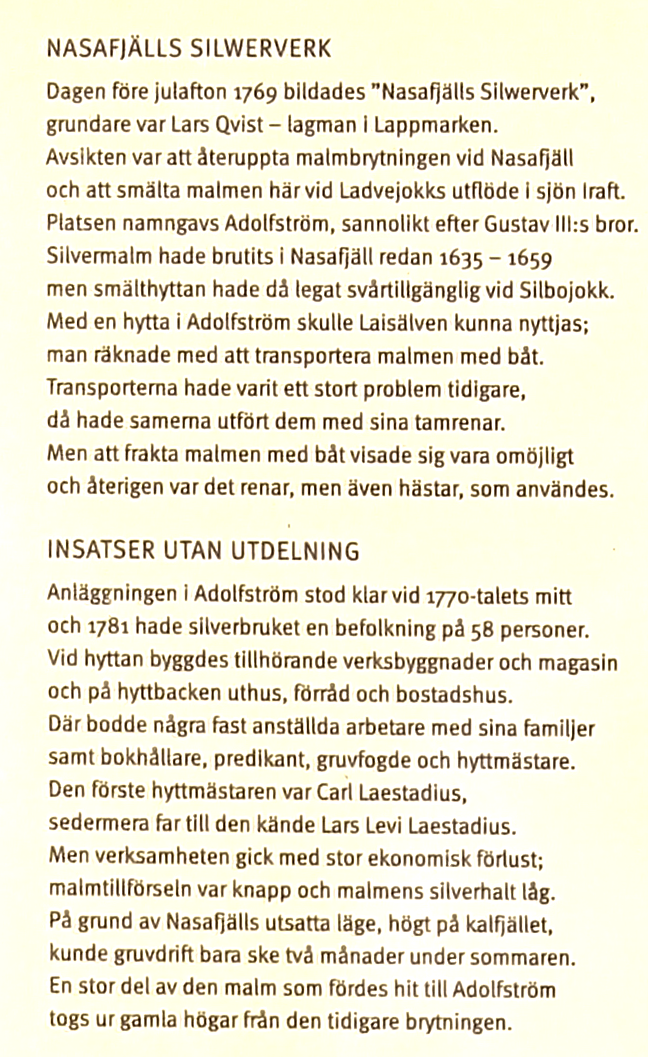 NASAFJÄLLS SILWERVERK

Dagen före julafton 1769 bildades "Nasafjälls Silwerverk", grundare var Lars Qvist – lagman i Lappmarken. Avsikten var att återuppta malmbrytningen vid Nasafjäll och att smälta malmen här vid Ladvejokks utflöde i sjön Iraft. Platsen namngavs Adolfström, sannolikt efter Gustav III:s bror. Silvermalm hade brutits i Nasafjäll redan 1635 – 1659 men smälthyttan hade då legat svårtillgänglig vid Silbojokk. Med en hytta i Adolfström skulle Laisälven kunna nyttjas; man räknade med att transportera malmen med båt. Transporterna hade varit ett stort problem tidigare, då hade samerna utfört dem med sina tamrenar. Men att frakta malmen med båt visade sig vara omöjligt och återigen var det renar, men även hästar, som användes.

INSATSER UTAN UTDELNING

Anläggningen i Adolfström stod klar vid 1770-talets mitt och 1781 hade silverbruket en befolkning på 58 personer. Vid hyttan byggdes tillhörande verksbyggnader och magasin och på hyttbacken uthus, förråd och bostadshus. Där bodde några fast anställda arbetare med sina familjer samt bokhållare, predikant, gruvfogde och hyttmästare. Den förste hyttmästaren var Carl Laestadius, sedermera far till den kände Lars Levi Laestadius. Men verksamheten gick med stor ekonomisk förlust; malmtillförseln var knapp och malmens silverhalt låg. På grund av Nasafjälls utsatta läge, högt på kalfjället, kunde gruvdrift bara ske två månader under sommaren. En stor del av den malm som fördes hit till Adolfström togs ur gamla högar från den tidigare brytningen.